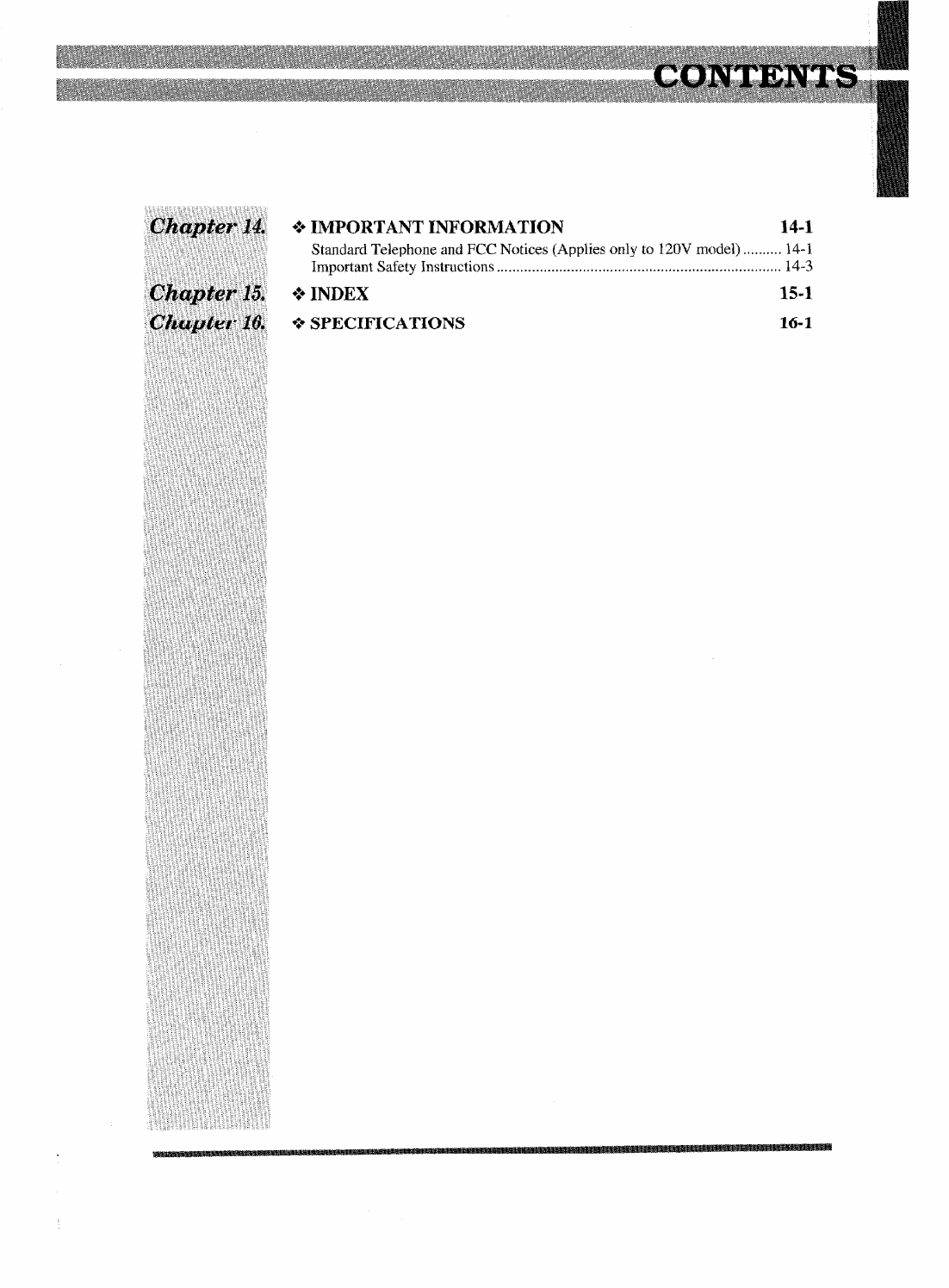 CONTENTS

Chapter 14. ❖ IMPORTANT INFORMATION 14-1

Standard Telephone and FCC Notices (Applies only to 120V model) .......... 14-1
Important Safety Instructions ........................................................................ 14-3

Chapter 15. ❖ INDEX 15-1

Chapter 16. ❖ SPECIFICATIONS 16-1